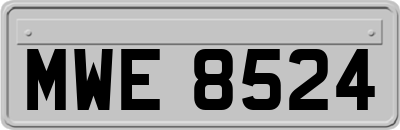 MWE 8524